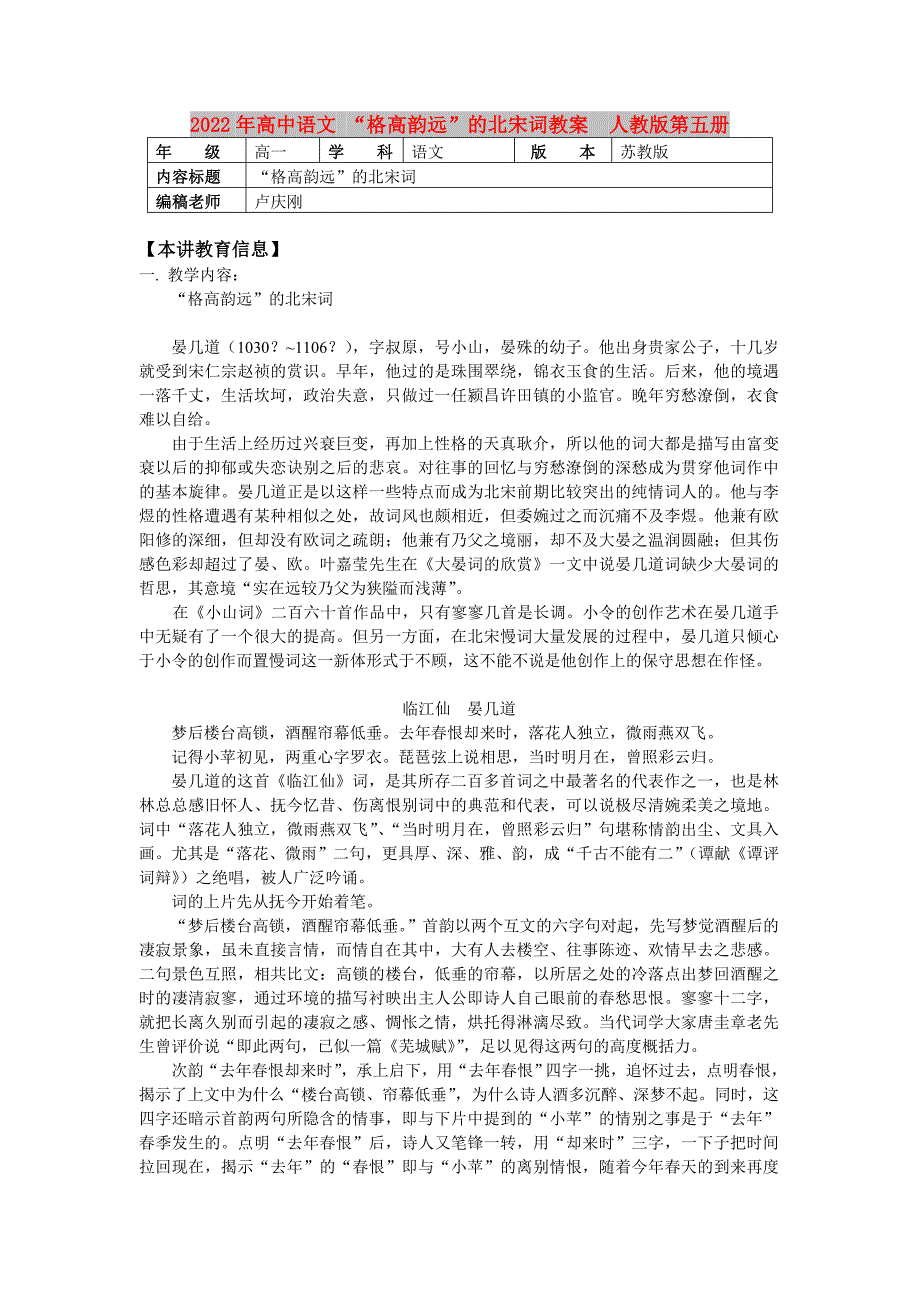 2022年高中语文 “格高韵远”的北宋词教案 人教版第五册

| 年 级 | 高一 | 学 科 | 语文 | 版 本 | 苏教版 |
|---|---|---|---|---|---|
| 内容标题 | “格高韵远”的北宋词 | | | | |
| 编稿老师 | 卢庆刚 | | | | |

【本讲教育信息】
一. 教学内容：
“格高韵远”的北宋词

晏几道（1030？~1106？），字叔原，号小山，晏殊的幼子。他出身贵家公子，十几岁就受到宋仁宗赵祯的赏识。早年，他过的是珠围翠绕，锦衣玉食的生活。后来，他的境遇一落千丈，生活坎坷，政治失意，只做过一任颍昌许田镇的小监官。晚年穷愁潦倒，衣食难以自给。

由于生活上经历过兴衰巨变，再加上性格的天真耿介，所以他的词大都是描写由富变衰以后的抑郁或失恋诀别之后的悲哀。对往事的回忆与穷愁潦倒的深愁成为贯穿他词作中的基本旋律。晏几道正是以这样一些特点而成为北宋前期比较突出的纯情词人的。他与李煜的性格遭遇有某种相似之处，故词风也颇相近，但委婉过之而沉痛不及李煜。他兼有欧阳修的深细，但却没有欧词之疏朗；他兼有乃父之境丽，却不及大晏之温润圆融；但其伤感色彩却超过了晏、欧。叶嘉莹先生在《大晏词的欣赏》一文中说晏几道词缺少大晏词的哲思，其意境“实在远较乃父为狭隘而浅薄”。

在《小山词》二百六十首作品中，只有寥寥几首是长调。小令的创作艺术在晏几道手中无疑有了一个很大的提高。但另一方面，在北宋慢词大量发展的过程中，晏几道只倾心于小令的创作而置慢词这一新体形式于不顾，这不能不说是他创作上的保守思想在作怪。

临江仙 晏几道

梦后楼台高锁，酒醒帘幕低垂。去年春恨却来时，落花人独立，微雨燕双飞。

记得小苹初见，两重心字罗衣。琵琶弦上说相思，当时明月在，曾照彩云归。

晏几道的这首《临江仙》词，是其所存二百多首词之中最著名的代表作之一，也是林林总总感旧怀人、抚今忆昔、伤离恨别词中的典范和代表，可以说极尽清婉柔美之境地。词中“落花人独立，微雨燕双飞”、“当时明月在，曾照彩云归”句堪称情韵出尘、文具入画。尤其是“落花、微雨”二句，更具厚、深、雅、韵，成“千古不能有二”（谭献《谭评词辩》）之绝唱，被人广泛吟诵。

词的上片先从抚今开始着笔。

“梦后楼台高锁，酒醒帘幕低垂。”首韵以两个互文的六字句对起，先写梦觉酒醒后的凄寂景象，虽未直接言情，而情自在其中，大有人去楼空、往事陈迹、欢情早去之悲感。二句景色互照，相共比文：高锁的楼台，低垂的帘幕，以所居之处的冷落点出梦回酒醒之时的凄清寂寥，通过环境的描写衬映出主人公即诗人自己眼前的春愁思恨。寥寥十二字，就把长离久别而引起的凄寂之感、惆怅之情，烘托得淋漓尽致。当代词学大家唐圭章老先生曾评价说“即此两句，已似一篇《芜城赋》”，足以见得这两句的高度概括力。

次韵“去年春恨却来时”，承上启下，用“去年春恨”四字一挑，追怀过去，点明春恨，揭示了上文中为什么“楼台高锁、帘幕低垂”，为什么诗人酒多沉醉、深梦不起。同时，这四字还暗示首韵两句所隐含的情事，即与下片中提到的“小苹”的情别之事是于“去年”春季发生的。点明“去年春恨”后，诗人又笔锋一转，用“却来时”三字，一下子把时间拉回现在，揭示“去年”的“春恨”即与“小苹”的离别情恨，随着今年春天的到来再度